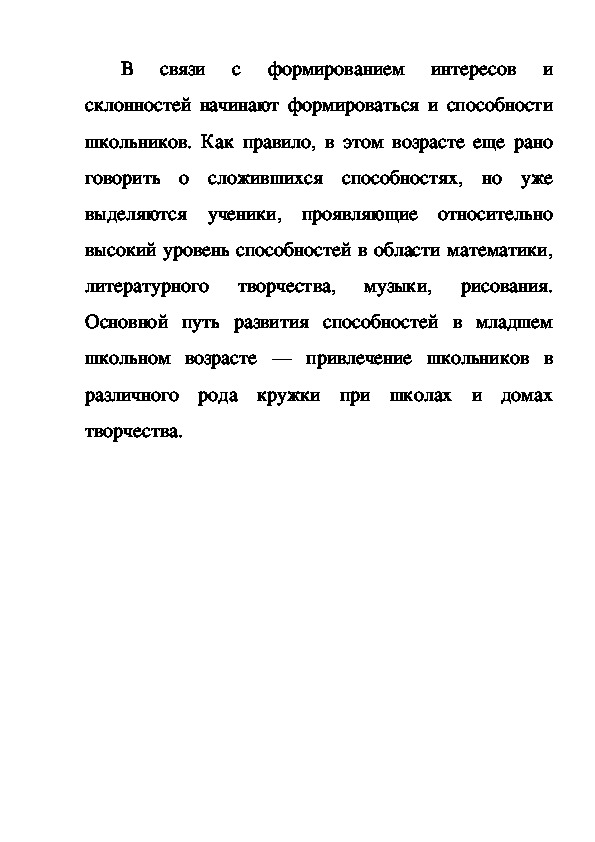 В связи с формированием интересов и склонностей начинают формироваться и способности школьников. Как правило, в этом возрасте еще рано говорить о сложившихся способностях, но уже выделяются ученики, проявляющие относительно высокий уровень способностей в области математики, литературного творчества, музыки, рисования. Основной путь развития способностей в младшем школьном возрасте — привлечение школьников в различного рода кружки при школах и домах творчества.